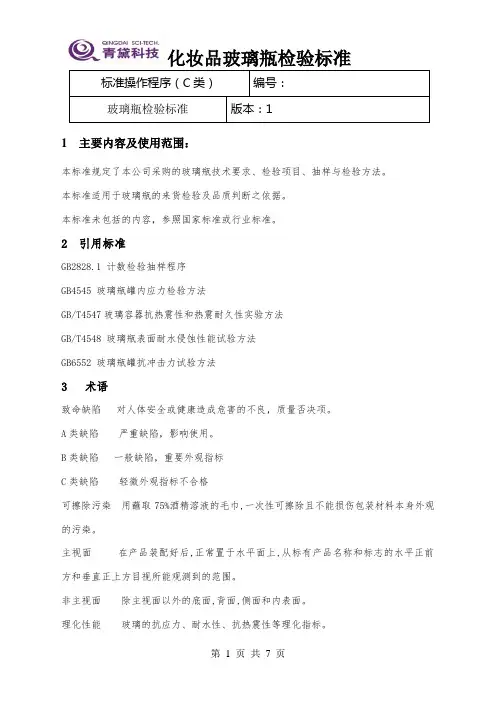 QINGDAI SCI-TECH. 青黛科技 化妆品玻璃瓶检验标准

| 标准操作程序（C类） | 编号： |
|---|---|
| 玻璃瓶检验标准 | 版本：1 |

1 主要内容及使用范围：

本标准规定了本公司采购的玻璃瓶技术要求、检验项目、抽样与检验方法。

本标准适用于玻璃瓶的来货检验及品质判断之依据。

本标准未包括的内容，参照国家标准或行业标准。

2 引用标准

GB2828.1 计数检验抽样程序

GB4545 玻璃瓶罐内应力检验方法

GB/T4547 玻璃容器抗热震性和热震耐久性实验方法

GB/T4548 玻璃瓶表面耐水侵蚀性能试验方法

GB6552 玻璃瓶罐抗冲击力试验方法

3 术语

致命缺陷 对人体安全或健康造成危害的不良，质量否决项。

A类缺陷 严重缺陷，影响使用。

B类缺陷 一般缺陷，重要外观指标

C类缺陷 轻微外观指标不合格

可擦除污染 用蘸取75%酒精溶液的毛巾，一次性可擦除且不能损伤包装材料本身外观的污染。

主视面 在产品装配好后，正常置于水平面上，从标有产品名称和标志的水平正前方和垂直正上方目视所能观测到的范围。

非主视面 除主视面以外的底面，背面，侧面和内表面。

理化性能 玻璃的抗应力、耐水性、抗热震性等理化指标。

第 1 页 共 7 页